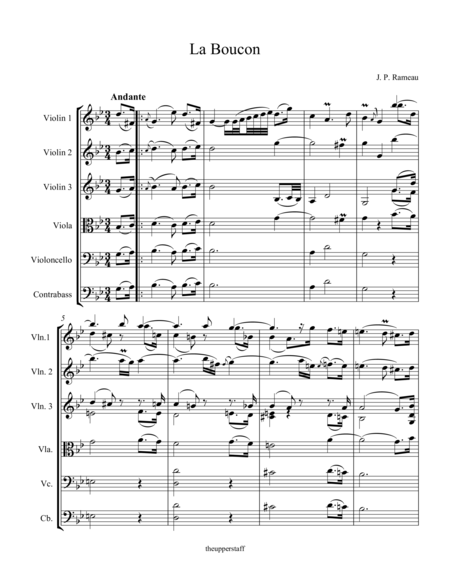 La Boucon

J. P. Rameau

Andante

Violin 1

Violin 2

Violin 3

Viola

Violoncello

Contrabass

5

Vln.1

Vln. 2

Vln. 3

Vla.

Vc.

Cb.

theupperstaff